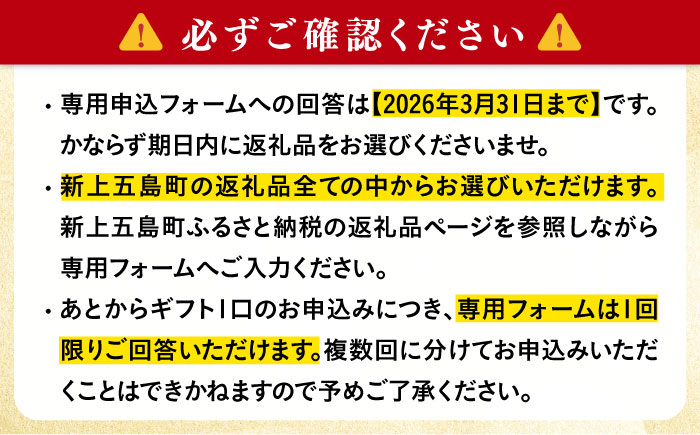 必ずご確認ください

・専用申込フォームへの回答は【2026年3月31日まで】です。かならず期日内に返礼品をお選びくださいませ。

・新上五島町の返礼品全ての中からお選びいただけます。新上五島町ふるさと納税の返礼品ページを参照しながら専用フォームへご入力ください。

・あとからギフト1口のお申込みにつき、専用フォームは1回限りご回答いただけます。複数回に分けてお申込みいただくことはできかねますので予めご了承ください。